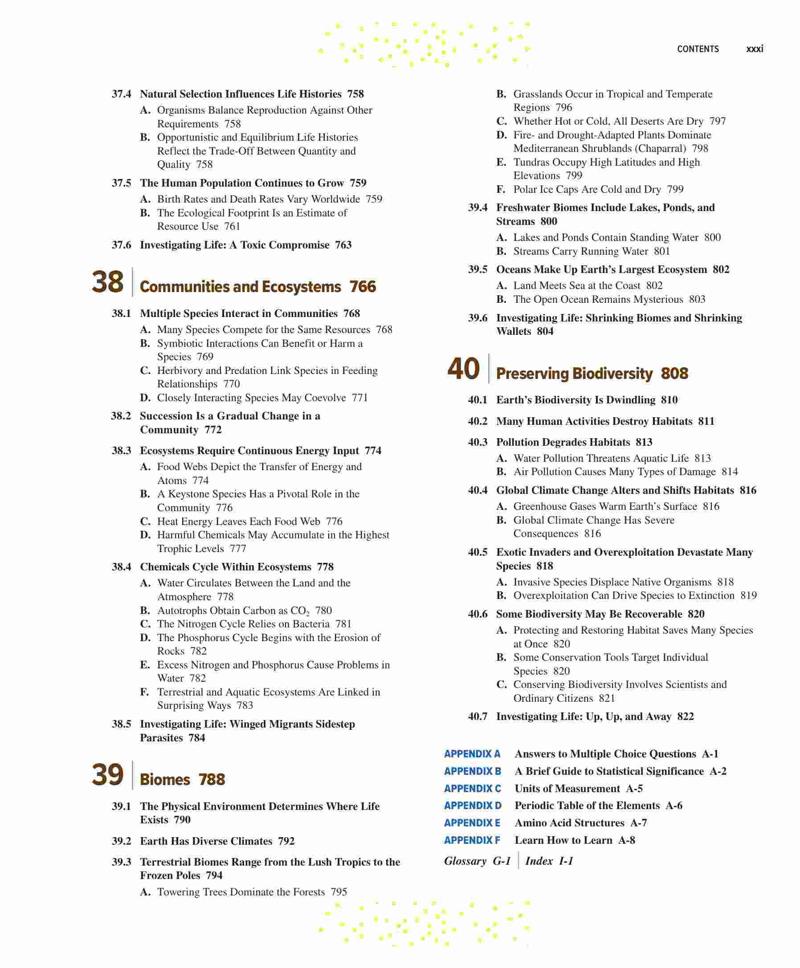 CONTENTS xxxi

37.4 Natural Selection Influences Life Histories 758

A. Organisms Balance Reproduction Against Other Requirements 758

B. Opportunistic and Equilibrium Life Histories Reflect the Trade-Off Between Quantity and Quality 758

37.5 The Human Population Continues to Grow 759

A. Birth Rates and Death Rates Vary Worldwide 759

B. The Ecological Footprint Is an Estimate of Resource Use 761

37.6 Investigating Life: A Toxic Compromise 763

38 Communities and Ecosystems 766

38.1 Multiple Species Interact in Communities 768

A. Many Species Compete for the Same Resources 768

B. Symbiotic Interactions Can Benefit or Harm a Species 769

C. Herbivory and Predation Link Species in Feeding Relationships 770

D. Closely Interacting Species May Coevolve 771

38.2 Succession Is a Gradual Change in a Community 772

38.3 Ecosystems Require Continuous Energy Input 774

A. Food Webs Depict the Transfer of Energy and Atoms 774

B. A Keystone Species Has a Pivotal Role in the Community 776

C. Heat Energy Leaves Each Food Web 776

D. Harmful Chemicals May Accumulate in the Highest Trophic Levels 777

38.4 Chemicals Cycle Within Ecosystems 778

A. Water Circulates Between the Land and the Atmosphere 778

B. Autotrophs Obtain Carbon as $CO_2$ 780

C. The Nitrogen Cycle Relies on Bacteria 781

D. The Phosphorus Cycle Begins with the Erosion of Rocks 782

E. Excess Nitrogen and Phosphorus Cause Problems in Water 782

F. Terrestrial and Aquatic Ecosystems Are Linked in Surprising Ways 783

38.5 Investigating Life: Winged Migrants Sidestep Parasites 784

39 Biomes 788

39.1 The Physical Environment Determines Where Life Exists 790

39.2 Earth Has Diverse Climates 792

39.3 Terrestrial Biomes Range from the Lush Tropics to the Frozen Poles 794

A. Towering Trees Dominate the Forests 795

B. Grasslands Occur in Tropical and Temperate Regions 796

C. Whether Hot or Cold, All Deserts Are Dry 797

D. Fire- and Drought-Adapted Plants Dominate Mediterranean Shrublands (Chaparral) 798

E. Tundras Occupy High Latitudes and High Elevations 799

F. Polar Ice Caps Are Cold and Dry 799

39.4 Freshwater Biomes Include Lakes, Ponds, and Streams 800

A. Lakes and Ponds Contain Standing Water 800

B. Streams Carry Running Water 801

39.5 Oceans Make Up Earth's Largest Ecosystem 802

A. Land Meets Sea at the Coast 802

B. The Open Ocean Remains Mysterious 803

39.6 Investigating Life: Shrinking Biomes and Shrinking Wallets 804

40 Preserving Biodiversity 808

40.1 Earth's Biodiversity Is Dwindling 810

40.2 Many Human Activities Destroy Habitats 811

40.3 Pollution Degrades Habitats 813

A. Water Pollution Threatens Aquatic Life 813

B. Air Pollution Causes Many Types of Damage 814

40.4 Global Climate Change Alters and Shifts Habitats 816

A. Greenhouse Gases Warm Earth's Surface 816

B. Global Climate Change Has Severe Consequences 816

40.5 Exotic Invaders and Overexploitation Devastate Many Species 818

A. Invasive Species Displace Native Organisms 818

B. Overexploitation Can Drive Species to Extinction 819

40.6 Some Biodiversity May Be Recoverable 820

A. Protecting and Restoring Habitat Saves Many Species at Once 820

B. Some Conservation Tools Target Individual Species 820

C. Conserving Biodiversity Involves Scientists and Ordinary Citizens 821

40.7 Investigating Life: Up, Up, and Away 822

APPENDIX A Answers to Multiple Choice Questions A-1
APPENDIX B A Brief Guide to Statistical Significance A-2
APPENDIX C Units of Measurement A-5
APPENDIX D Periodic Table of the Elements A-6
APPENDIX E Amino Acid Structures A-7
APPENDIX F Learn How to Learn A-8

Glossary G-1 | Index I-1